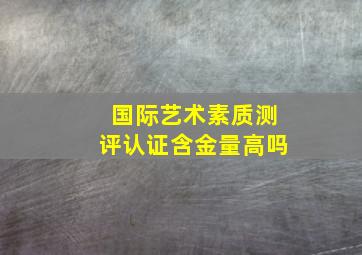 国际艺术素质测评认证含金量高吗